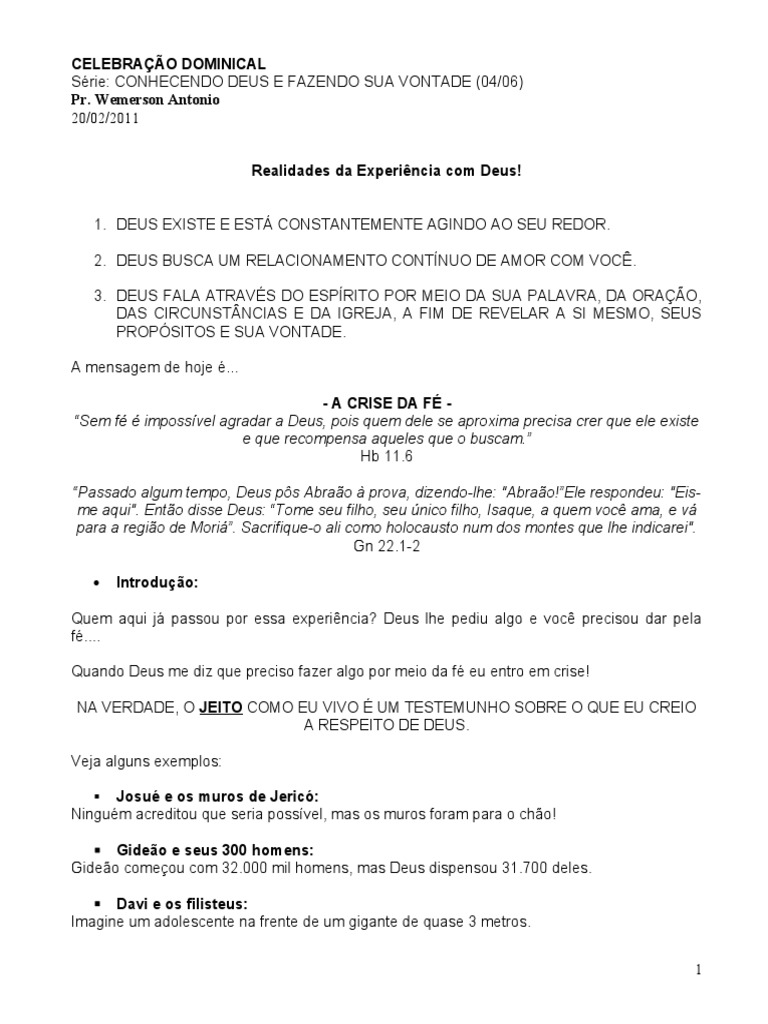 CELEBRAÇÃO DOMINICAL
Série: CONHECENDO DEUS E FAZENDO SUA VONTADE (04/06)
Pr. Wemerson Antonio
20/02/2011

Realidades da Experiência com Deus!

1. DEUS EXISTE E ESTÁ CONSTANTEMENTE AGINDO AO SEU REDOR.

2. DEUS BUSCA UM RELACIONAMENTO CONTÍNUO DE AMOR COM VOCÊ.

3. DEUS FALA ATRAVÉS DO ESPÍRITO POR MEIO DA SUA PALAVRA, DA ORAÇÃO, DAS CIRCUNSTÂNCIAS E DA IGREJA, A FIM DE REVELAR A SI MESMO, SEUS PROPÓSITOS E SUA VONTADE.

A mensagem de hoje é...

- A CRISE DA FÉ -
"Sem fé é impossível agradar a Deus, pois quem dele se aproxima precisa crer que ele existe e que recompensa aqueles que o buscam."
Hb 11.6

"Passado algum tempo, Deus pôs Abraão à prova, dizendo-lhe: "Abraão!"Ele respondeu: "Eis-me aqui". Então disse Deus: "Tome seu filho, seu único filho, Isaque, a quem você ama, e vá para a região de Moriá". Sacrifique-o ali como holocausto num dos montes que lhe indicarei".
Gn 22.1-2

• Introdução:

Quem aqui já passou por essa experiência? Deus lhe pediu algo e você precisou dar pela fé....

Quando Deus me diz que preciso fazer algo por meio da fé eu entro em crise!

NA VERDADE, O JEITO COMO EU VIVO É UM TESTEMUNHO SOBRE O QUE EU CREIO A RESPEITO DE DEUS.

Veja alguns exemplos:

▪ Josué e os muros de Jericó:
Ninguém acreditou que seria possível, mas os muros foram para o chão!

▪ Gideão e seus 300 homens:
Gideão começou com 32.000 mil homens, mas Deus dispensou 31.700 deles.

▪ Davi e os filisteus:
Imagine um adolescente na frente de um gigante de quase 3 metros.

1